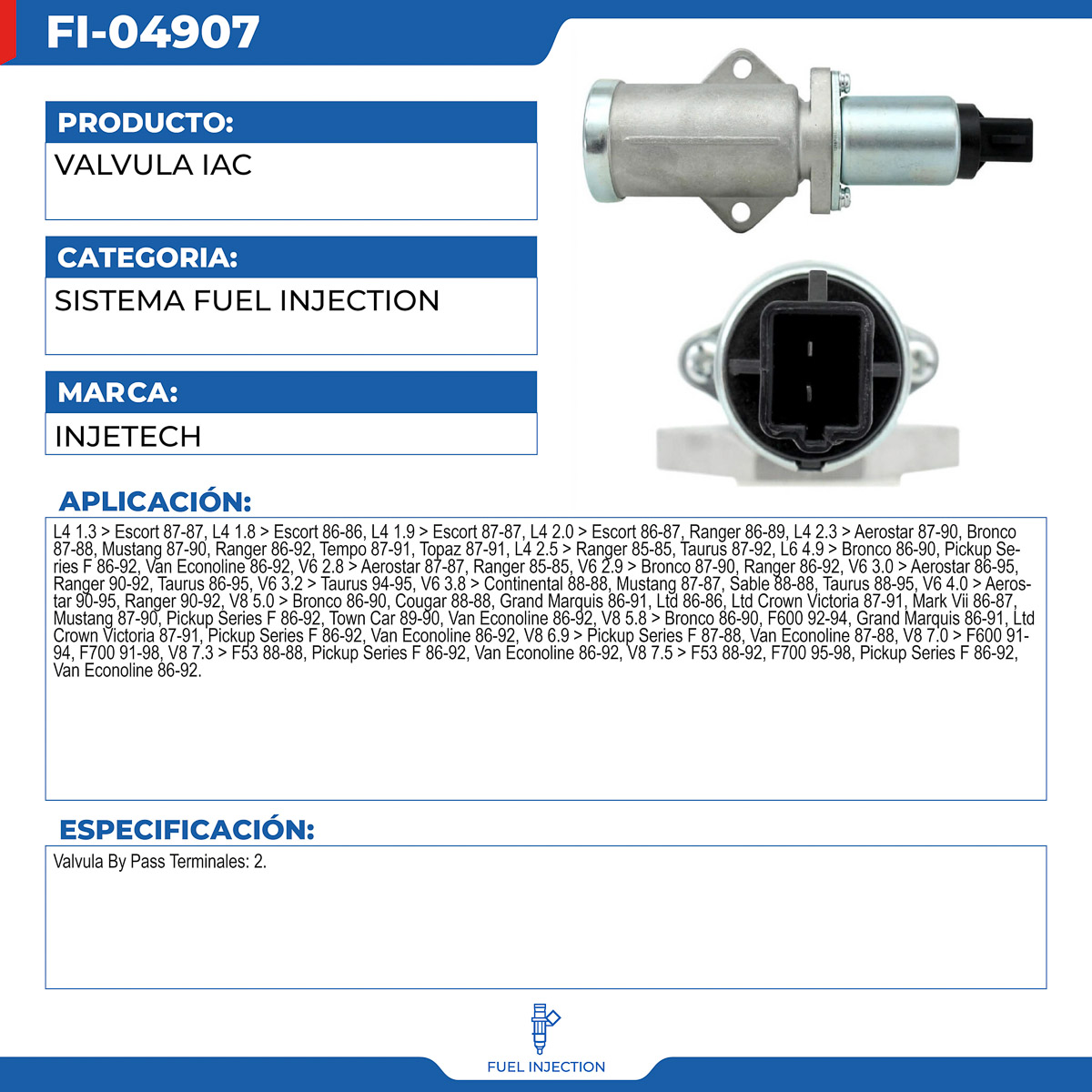 FI-04907

PRODUCTO:

VALVULA IAC

CATEGORIA:

SISTEMA FUEL INJECTION

MARCA:

INJETECH

APLICACIÓN:

L4 1.3 > Escort 87-87, L4 1.8 > Escort 86-86, L4 1.9 > Escort 87-87, L4 2.0 > Escort 86-87, Ranger 86-89, L4 2.3 > Aerostar 87-90, Bronco 87-88, Mustang 87-90, Ranger 86-92, Tempo 87-91, Topaz 87-91, L4 2.5 > Ranger 85-85, Taurus 87-92, L6 4.9 > Bronco 86-90, Pickup Series F 86-92, Van Econoline 86-92, V6 2.8 > Aerostar 87-87, Ranger 85-85, V6 2.9 > Bronco 87-90, Ranger 86-92, V6 3.0 > Aerostar 86-95, Ranger 90-92, Taurus 86-95, V6 3.2 > Taurus 94-95, V6 3.8 > Continental 88-88, Mustang 87-87, Sable 88-88, Taurus 88-95, V6 4.0 > Aerostar 90-95, Ranger 90-92, V8 5.0 > Bronco 86-90, Cougar 88-88, Grand Marquis 86-91, Ltd 86-86, Ltd Crown Victoria 87-91, Mark Vii 86-87, Mustang 87-90, Pickup Series F 86-92, Town Car 89-90, Van Econoline 86-92, V8 5.8 > Bronco 86-90, F600 92-94, Grand Marquis 86-91, Ltd Crown Victoria 87-91, Pickup Series F 86-92, Van Econoline 86-92, V8 6.9 > Pickup Series F 87-88, Van Econoline 87-88, V8 7.0 > F600 91-94, F700 91-98, V8 7.3 > F53 88-88, Pickup Series F 86-92, Van Econoline 86-92, V8 7.5 > F53 88-92, F700 95-98, Pickup Series F 86-92, Van Econoline 86-92.

ESPECIFICACIÓN:

Valvula By Pass Terminales: 2.

FUEL INJECTION